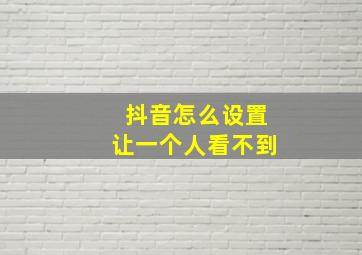 抖音怎么设置
让一个人看不到